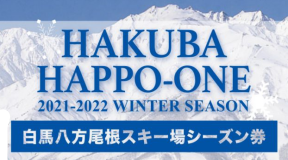 HAKUBA
HAPPO-ONE
2021-2022 WINTER SEASON

白馬八方尾根スキー場シーズン券